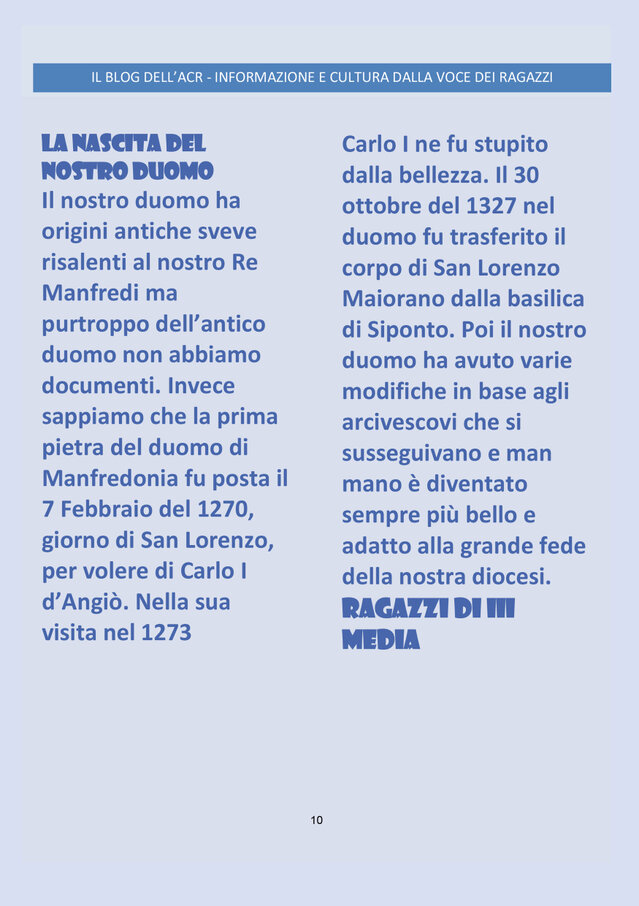 IL BLOG DELL'ACR - INFORMAZIONE E CULTURA DALLA VOCE DEI RAGAZZI

LA NASCITA DEL NOSTRO DUOMO

Il nostro duomo ha origini antiche sveve risalenti al nostro Re Manfredi ma purtroppo dell'antico duomo non abbiamo documenti. Invece sappiamo che la prima pietra del duomo di Manfredonia fu posta il 7 Febbraio del 1270, giorno di San Lorenzo, per volere di Carlo I d'Angiò. Nella sua visita nel 1273 Carlo I ne fu stupito dalla bellezza. Il 30 ottobre del 1327 nel duomo fu trasferito il corpo di San Lorenzo Maiorano dalla basilica di Siponto. Poi il nostro duomo ha avuto varie modifiche in base agli arcivescovi che si susseguivano e man mano è diventato sempre più bello e adatto alla grande fede della nostra diocesi.

RAGAZZI DI III MEDIA

10